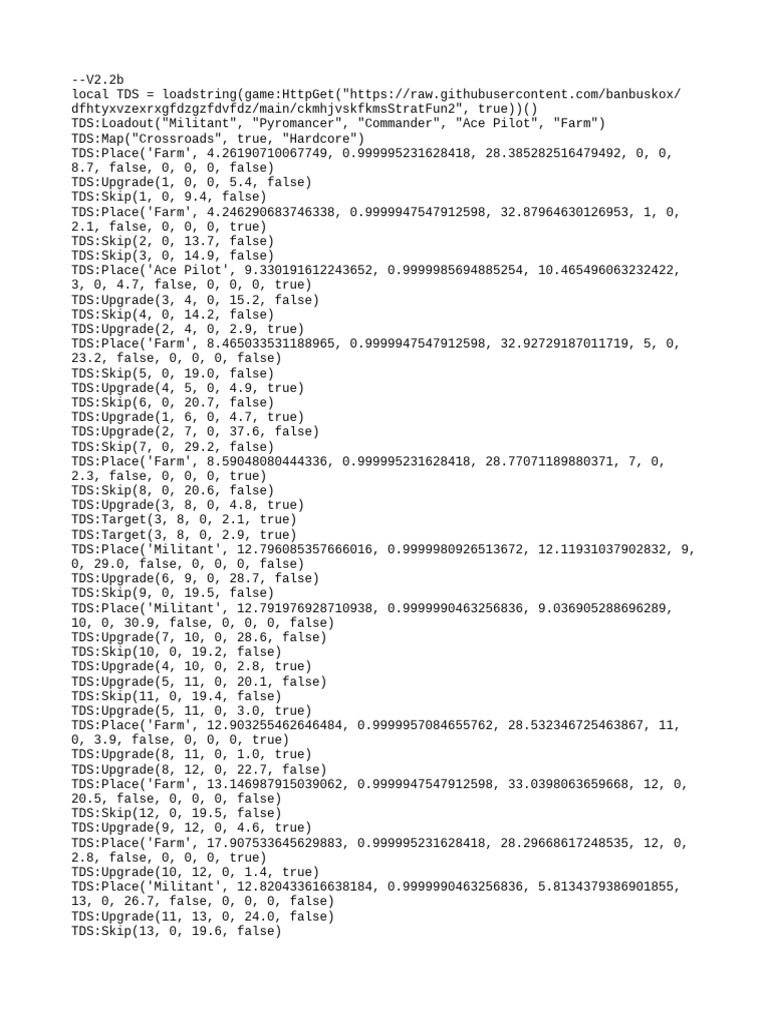 --V2.2b
local TDS = loadstring(game:HttpGet("https://raw.githubusercontent.com/banbuskox/dfhtyxvzexrxgfdzgzfdvfdz/main/ckmhjvskfkmsStratFun2", true))()
TDS:Loadout("Militant", "Pyromancer", "Commander", "Ace Pilot", "Farm")
TDS:Map("Crossroads", true, "Hardcore")
TDS:Place('Farm', 4.26190710067749, 0.999995231628418, 28.385282516479492, 0, 0, 8.7, false, 0, 0, 0, false)
TDS:Upgrade(1, 0, 0, 5.4, false)
TDS:Skip(1, 0, 9.4, false)
TDS:Place('Farm', 4.246290683746338, 0.9999947547912598, 32.87964630126953, 1, 0, 2.1, false, 0, 0, 0, true)
TDS:Skip(2, 0, 13.7, false)
TDS:Skip(3, 0, 14.9, false)
TDS:Place('Ace Pilot', 9.330191612243652, 0.9999985694885254, 10.465496063232422, 3, 0, 4.7, false, 0, 0, 0, true)
TDS:Upgrade(3, 4, 0, 15.2, false)
TDS:Skip(4, 0, 14.2, false)
TDS:Upgrade(2, 4, 0, 2.9, true)
TDS:Place('Farm', 8.465033531188965, 0.9999947547912598, 32.92729187011719, 5, 0, 23.2, false, 0, 0, 0, false)
TDS:Skip(5, 0, 19.0, false)
TDS:Upgrade(4, 5, 0, 4.9, true)
TDS:Skip(6, 0, 20.7, false)
TDS:Upgrade(1, 6, 0, 4.7, true)
TDS:Upgrade(2, 7, 0, 37.6, false)
TDS:Skip(7, 0, 29.2, false)
TDS:Place('Farm', 8.59048080444336, 0.999995231628418, 28.77071189880371, 7, 0, 2.3, false, 0, 0, 0, true)
TDS:Skip(8, 0, 20.6, false)
TDS:Upgrade(3, 8, 0, 4.8, true)
TDS:Target(3, 8, 0, 2.1, true)
TDS:Target(3, 8, 0, 2.9, true)
TDS:Place('Militant', 12.796085357666016, 0.9999980926513672, 12.11931037902832, 9, 0, 29.0, false, 0, 0, 0, false)
TDS:Upgrade(6, 9, 0, 28.7, false)
TDS:Skip(9, 0, 19.5, false)
TDS:Place('Militant', 12.791976928710938, 0.9999990463256836, 9.036905288696289, 10, 0, 30.9, false, 0, 0, 0, false)
TDS:Upgrade(7, 10, 0, 28.6, false)
TDS:Skip(10, 0, 19.2, false)
TDS:Upgrade(4, 10, 0, 2.8, true)
TDS:Upgrade(5, 11, 0, 20.1, false)
TDS:Skip(11, 0, 19.4, false)
TDS:Upgrade(5, 11, 0, 3.0, true)
TDS:Place('Farm', 12.903255462646484, 0.9999957084655762, 28.532346725463867, 11, 0, 3.9, false, 0, 0, 0, true)
TDS:Upgrade(8, 11, 0, 1.0, true)
TDS:Upgrade(8, 12, 0, 22.7, false)
TDS:Place('Farm', 13.146987915039062, 0.9999947547912598, 33.0398063659668, 12, 0, 20.5, false, 0, 0, 0, false)
TDS:Skip(12, 0, 19.5, false)
TDS:Upgrade(9, 12, 0, 4.6, true)
TDS:Place('Farm', 17.907533645629883, 0.999995231628418, 28.29668617248535, 12, 0, 2.8, false, 0, 0, 0, true)
TDS:Upgrade(10, 12, 0, 1.4, true)
TDS:Place('Militant', 12.820433616638184, 0.9999990463256836, 5.8134379386901855, 13, 0, 26.7, false, 0, 0, 0, false)
TDS:Upgrade(11, 13, 0, 24.0, false)
TDS:Skip(13, 0, 19.6, false)